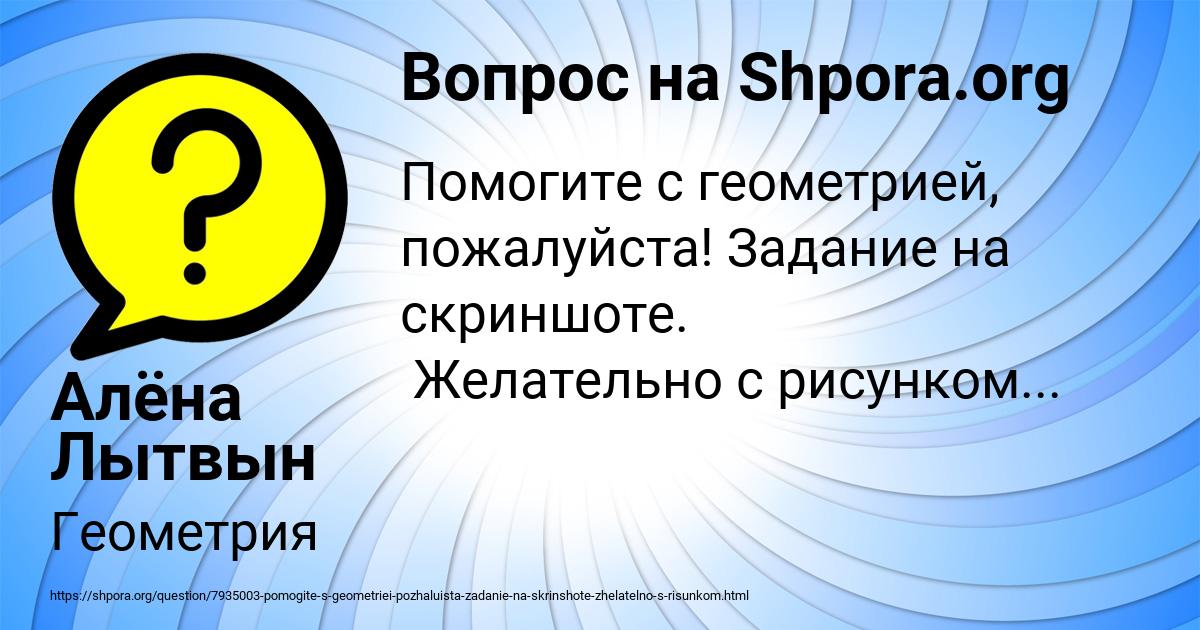 Вопрос на Shpora.org

Помогите с геометрией, пожалуйста! Задание на скриншоте.
Желательно с рисунком...

Алёна Лытвын

Геометрия

https://shpora.org/question/7935003-pomogite-s-geometriei-pozhaluista-zadanie-na-skrinshote-zhelatelno-s-risunkom.html